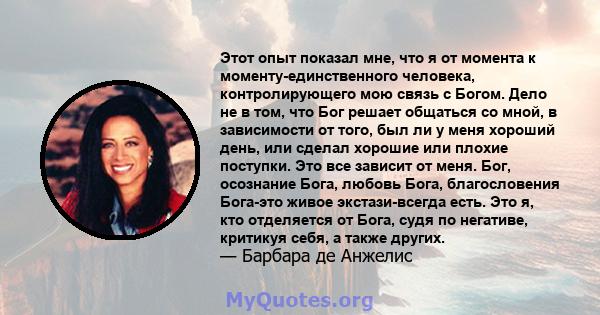 Этот опыт показал мне, что я от момента к моменту-единственного человека, контролирующего мою связь с Богом. Дело не в том, что Бог решает общаться со мной, в зависимости от того, был ли у меня хороший день, или сделал хорошие или плохие поступки. Это все зависит от меня. Бог, осознание Бога, любовь Бога, благословения Бога-это живое экстази-всегда есть. Это я, кто отделяется от Бога, судя по негативе, критикуя себя, а также других.
— Барбара де Анжелис

MyQuotes.org